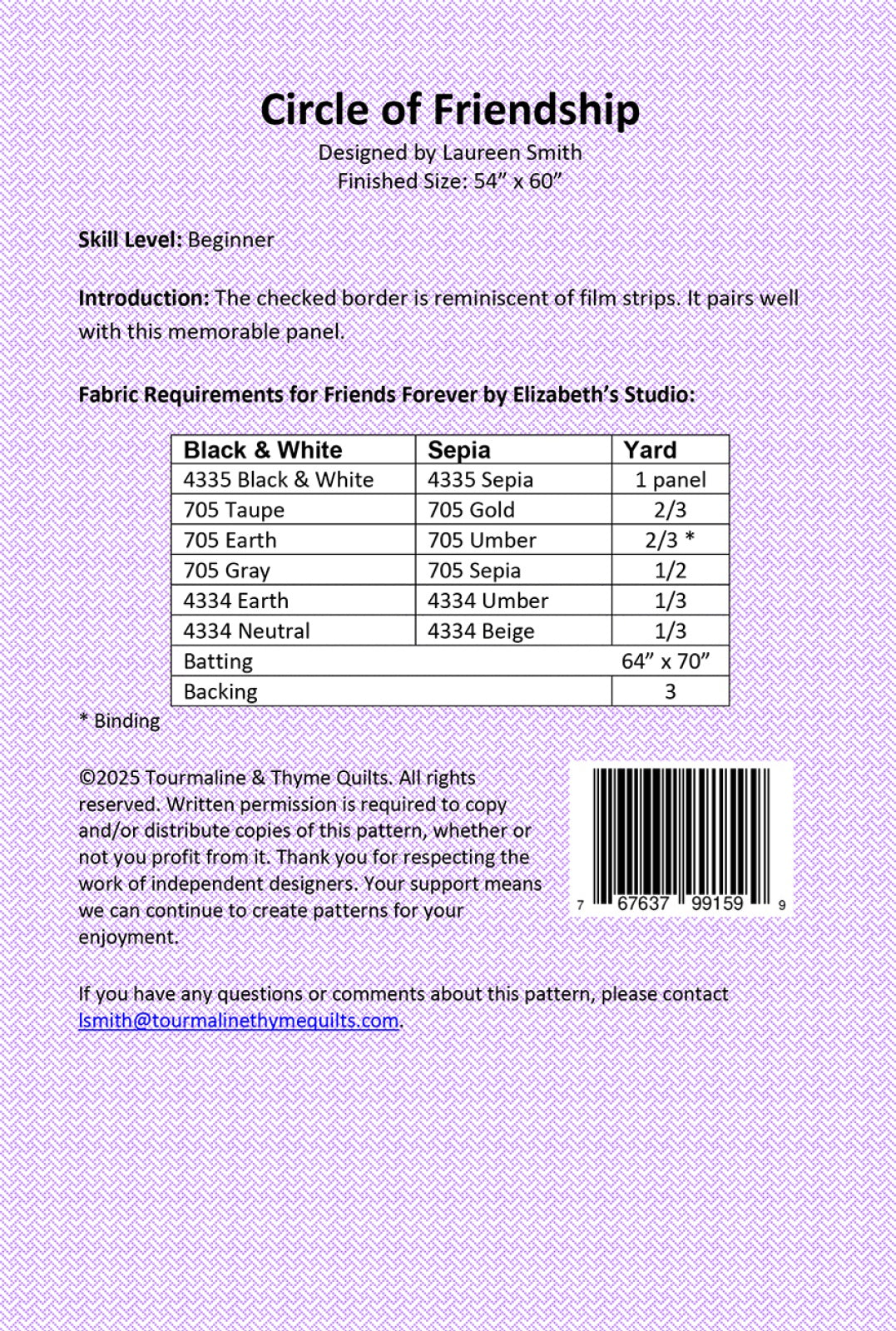 Circle of Friendship

Designed by Laureen Smith
Finished Size: 54” x 60”

Skill Level: Beginner

Introduction: The checked border is reminiscent of film strips. It pairs well with this memorable panel.

Fabric Requirements for Friends Forever by Elizabeth’s Studio:

| Black & White | Sepia | Yard |
|---|---|---|
| 4335 Black & White | 4335 Sepia | 1 panel |
| 705 Taupe | 705 Gold | 2/3 |
| 705 Earth | 705 Umber | 2/3 * |
| 705 Gray | 705 Sepia | 1/2 |
| 4334 Earth | 4334 Umber | 1/3 |
| 4334 Neutral | 4334 Beige | 1/3 |
| Batting | | 64” x 70” |
| Backing | | 3 |

* Binding

©2025 Tourmaline & Thyme Quilts. All rights reserved. Written permission is required to copy and/or distribute copies of this pattern, whether or not you profit from it. Thank you for respecting the work of independent designers. Your support means we can continue to create patterns for your enjoyment.

7 67637 99159 9

If you have any questions or comments about this pattern, please contact lsmith@tourmalinethymequilts.com.